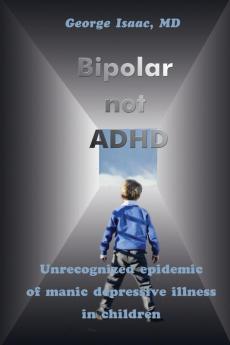 George Isaac, MD

Bipolar
not
ADHD

Unrecognized epidemic
of manic depressive illness
in children